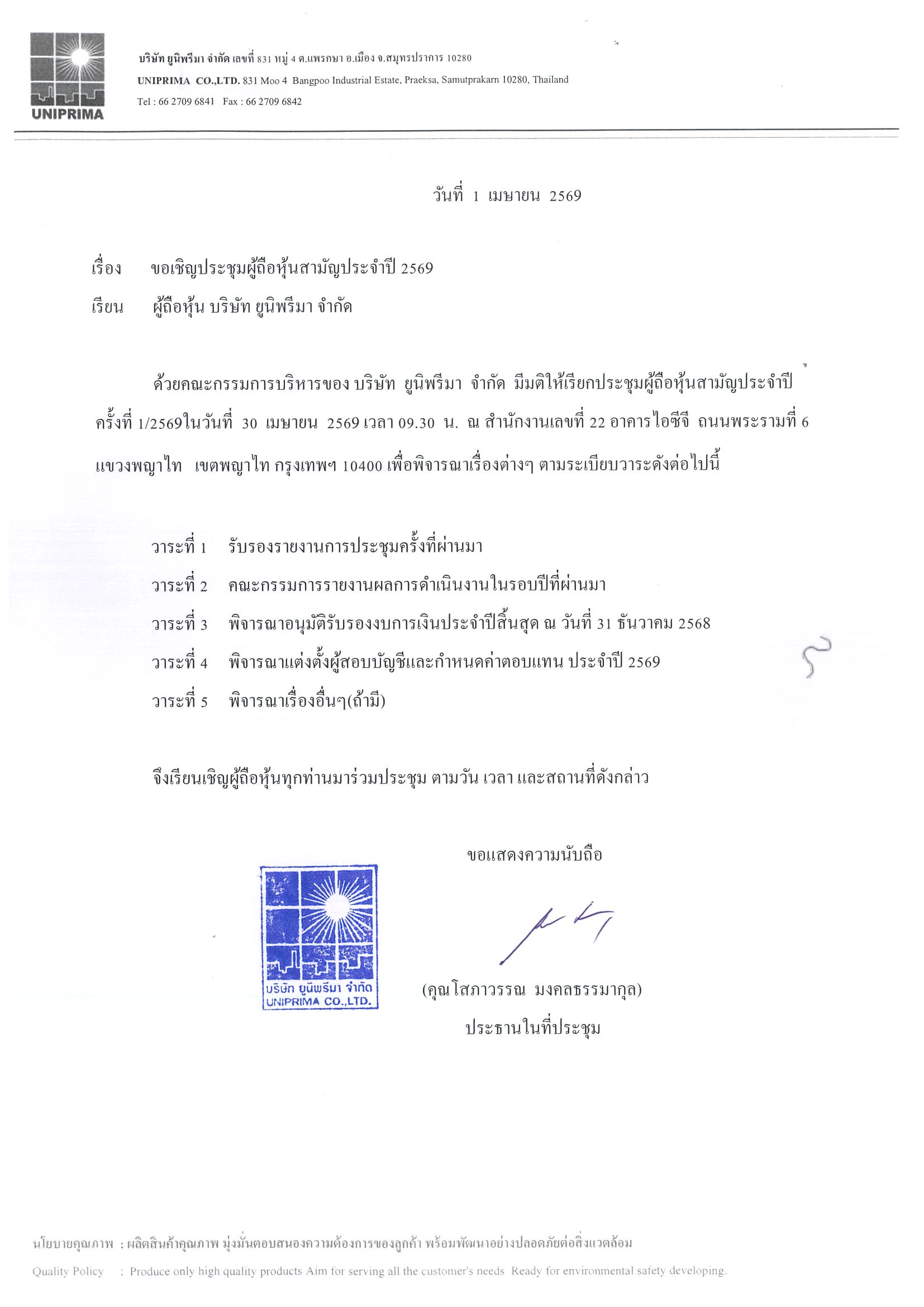 UNIPRIMA

บริษัท ยูนิพรีมา จำกัด เลขที่ 831 หมู่ 4 ต.แพรกษา อ.เมือง จ.สมุทรปราการ 10280
UNIPRIMA CO.,LTD. 831 Moo 4 Bangpoo Industrial Estate, Praeksa, Samutprakarn 10280, Thailand
Tel : 66 2709 6841 Fax : 66 2709 6842

วันที่ 1 เมษายน 2569

เรื่อง ขอเชิญประชุมผู้ถือหุ้นสามัญประจำปี 2569
เรียน ผู้ถือหุ้น บริษัท ยูนิพรีมา จำกัด

ด้วยคณะกรรมการบริหารของ บริษัท ยูนิพรีมา จำกัด มีมติให้เรียกประชุมผู้ถือหุ้นสามัญประจำปี ครั้งที่ 1/2569ในวันที่ 30 เมษายน 2569 เวลา 09.30 น. ณ สำนักงานเลขที่ 22 อาคารไอซีจี ถนนพระรามที่ 6 แขวงพญาไท เขตพญาไท กรุงเทพฯ 10400 เพื่อพิจารณาเรื่องต่างๆ ตามระเบียบวาระดังต่อไปนี้

วาระที่ 1 รับรองรายงานการประชุมครั้งที่ผ่านมา
วาระที่ 2 คณะกรรมการรายงานผลการดำเนินงานในรอบปีที่ผ่านมา
วาระที่ 3 พิจารณาอนุมัติรับรองงบการเงินประจำปีสิ้นสุด ณ วันที่ 31 ธันวาคม 2568
วาระที่ 4 พิจารณาแต่งตั้งผู้สอบบัญชีและกำหนดค่าตอบแทน ประจำปี 2569
วาระที่ 5 พิจารณาเรื่องอื่นๆ(ถ้ามี)

จึงเรียนเชิญผู้ถือหุ้นทุกท่านมาร่วมประชุม ตามวัน เวลา และสถานที่ดังกล่าว

ขอแสดงความนับถือ

บริษัท ยูนิพรีมา จำกัด
UNIPRIMA CO.,LTD.

(คุณโสภาวรรณ มงคลธรรมากุล)
ประธานในที่ประชุม

นโยบายคุณภาพ : ผลิตสินค้าคุณภาพ มุ่งมั่นตอบสนองความต้องการของลูกค้า พร้อมพัฒนาอย่างปลอดภัยต่อสิ่งแวดล้อม
Quality Policy : Produce only high quality products Aim for serving all the customer's needs Ready for environmental safety developing.